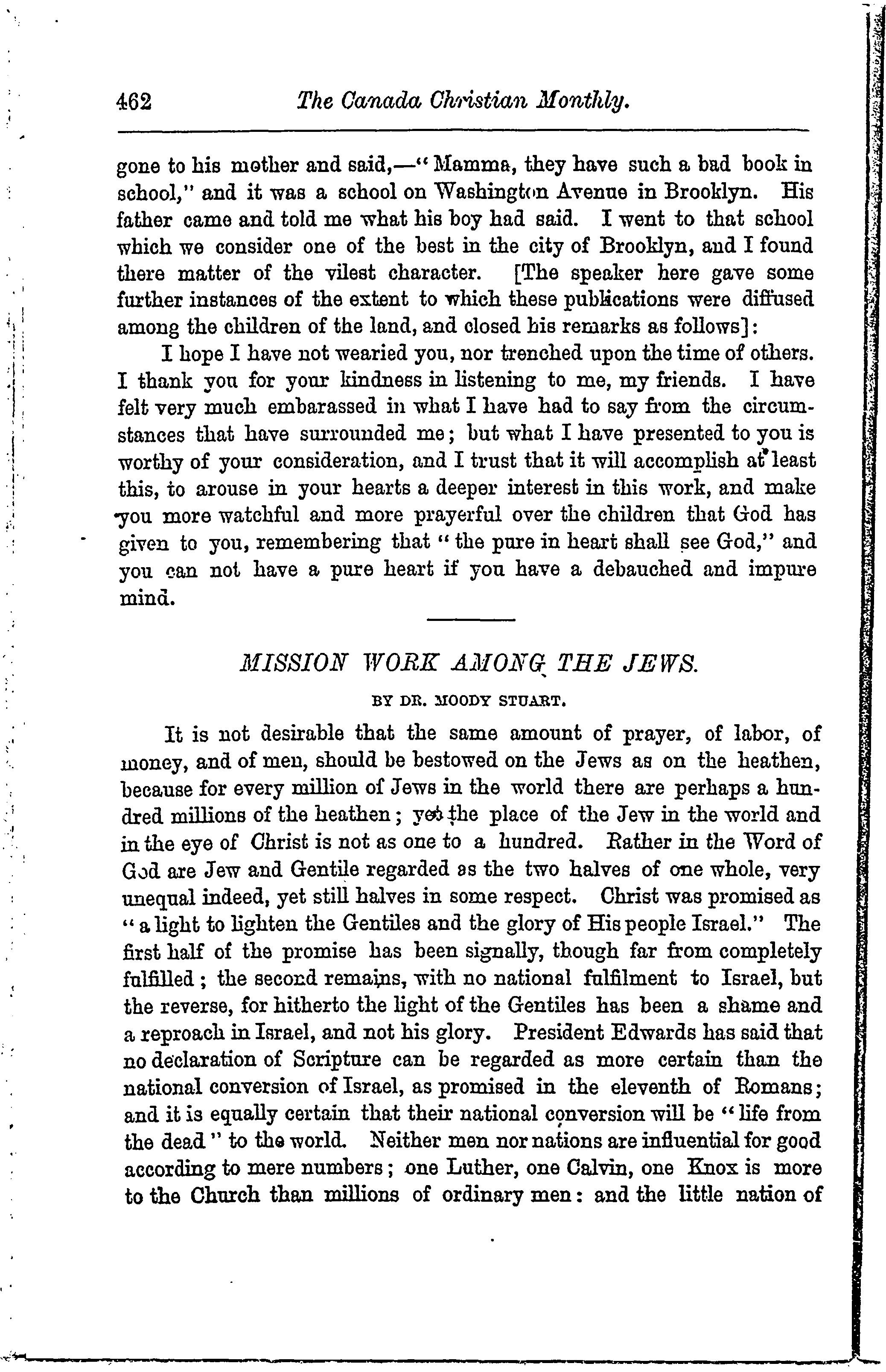 462 The Canada Christian Monthly.

gone to his mother and said,—"Mamma, they have such a bad book in school," and it was a school on Washington Avenue in Brooklyn. His father came and told me what his boy had said. I went to that school which we consider one of the best in the city of Brooklyn, and I found there matter of the vilest character. [The speaker here gave some further instances of the extent to which these publications were diffused among the children of the land, and closed his remarks as follows]:

I hope I have not wearied you, nor trenched upon the time of others. I thank you for your kindness in listening to me, my friends. I have felt very much embarassed in what I have had to say from the circumstances that have surrounded me; but what I have presented to you is worthy of your consideration, and I trust that it will accomplish at least this, to arouse in your hearts a deeper interest in this work, and make you more watchful and more prayerful over the children that God has given to you, remembering that "the pure in heart shall see God," and you can not have a pure heart if you have a debauched and impure mind.

MISSION WORK AMONG THE JEWS.

BY DR. MOODY STUART.

It is not desirable that the same amount of prayer, of labor, of money, and of men, should be bestowed on the Jews as on the heathen, because for every million of Jews in the world there are perhaps a hundred millions of the heathen; yet the place of the Jew in the world and in the eye of Christ is not as one to a hundred. Rather in the Word of God are Jew and Gentile regarded as the two halves of one whole, very unequal indeed, yet still halves in some respect. Christ was promised as "a light to lighten the Gentiles and the glory of His people Israel." The first half of the promise has been signally, though far from completely fulfilled; the second remains, with no national fulfilment to Israel, but the reverse, for hitherto the light of the Gentiles has been a shame and a reproach in Israel, and not his glory. President Edwards has said that no declaration of Scripture can be regarded as more certain than the national conversion of Israel, as promised in the eleventh of Romans; and it is equally certain that their national conversion will be "life from the dead" to the world. Neither men nor nations are influential for good according to mere numbers; one Luther, one Calvin, one Knox is more to the Church than millions of ordinary men: and the little nation of